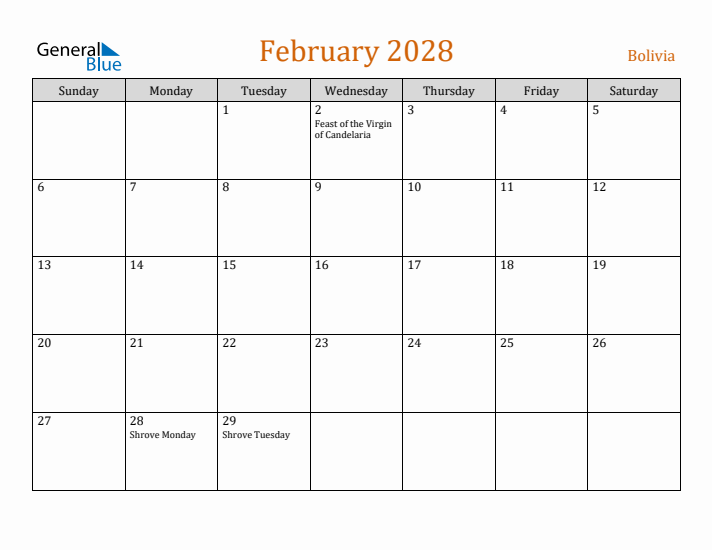 General Blue

February 2028

Bolivia

| Sunday | Monday | Tuesday | Wednesday | Thursday | Friday | Saturday |
|---|---|---|---|---|---|---|
| | | 1 | 2 Feast of the Virgin of Candelaria | 3 | 4 | 5 |
| 6 | 7 | 8 | 9 | 10 | 11 | 12 |
| 13 | 14 | 15 | 16 | 17 | 18 | 19 |
| 20 | 21 | 22 | 23 | 24 | 25 | 26 |
| 27 | 28 Shrove Monday | 29 Shrove Tuesday | | | | |